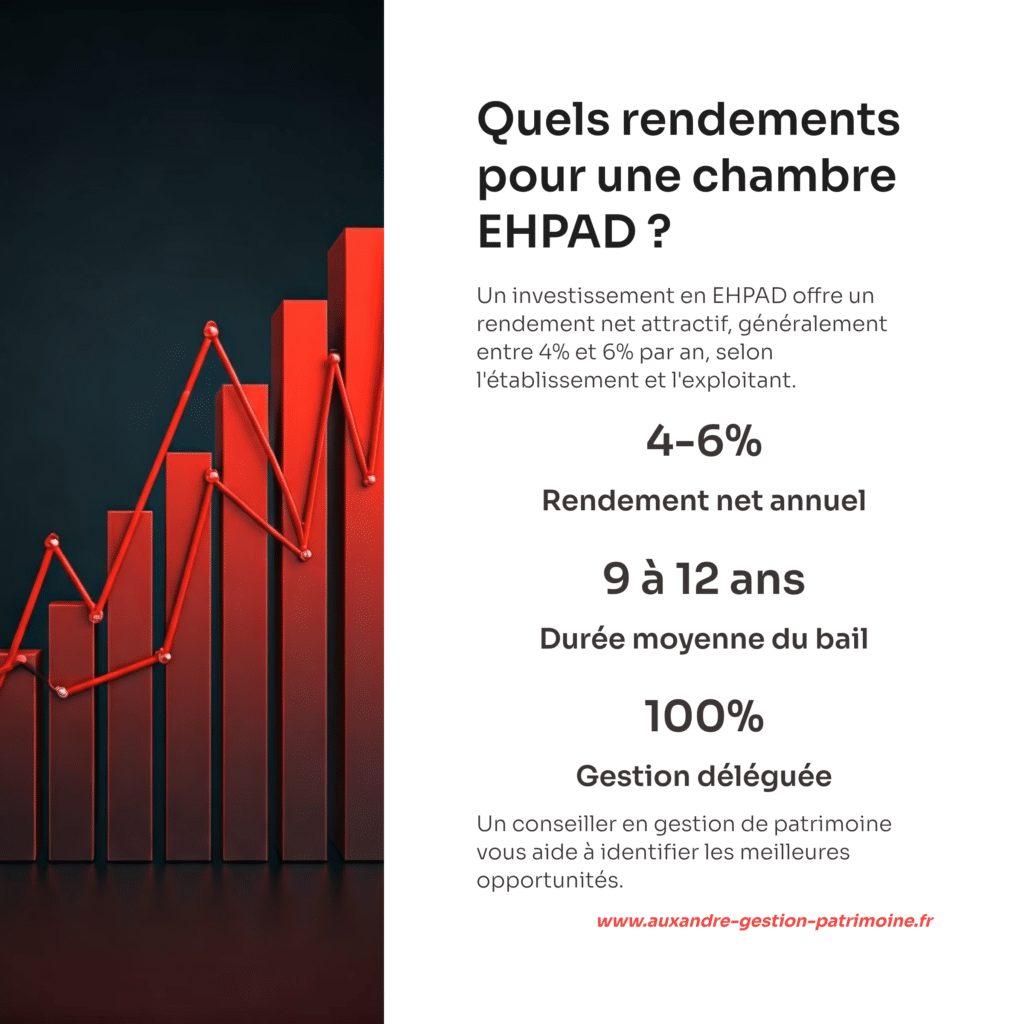 Quels rendements pour une chambre EHPAD ?

Un investissement en EHPAD offre un rendement net attractif, généralement entre 4% et 6% par an, selon l'établissement et l'exploitant.

4-6%

Rendement net annuel

9 à 12 ans

Durée moyenne du bail

100%

Gestion déléguée

Un conseiller en gestion de patrimoine vous aide à identifier les meilleures opportunités.

www.auxandre-gestion-patrimoine.fr